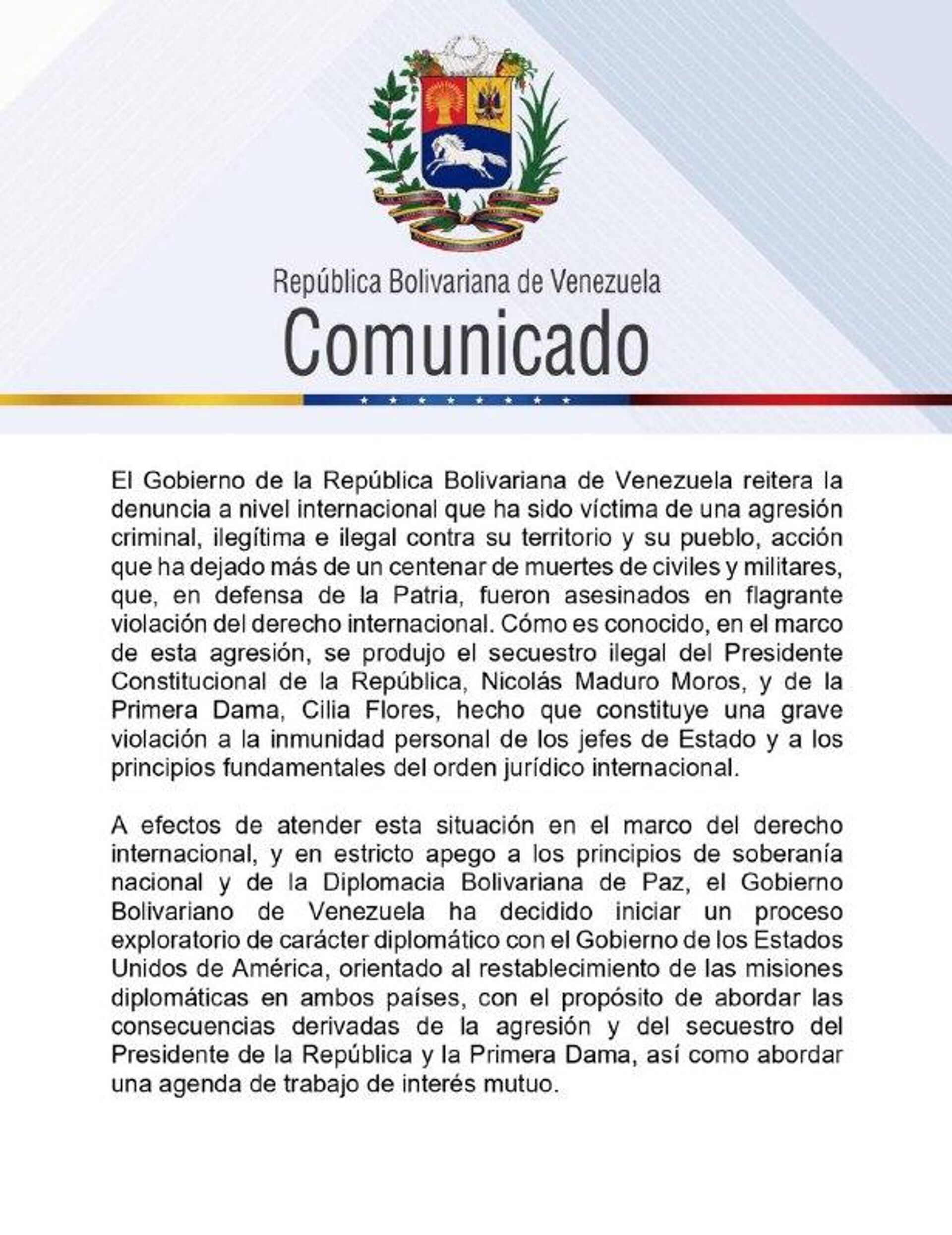 República Bolivariana de Venezuela
Comunicado

El Gobierno de la República Bolivariana de Venezuela reitera la denuncia a nivel internacional que ha sido víctima de una agresión criminal, ilegítima e ilegal contra su territorio y su pueblo, acción que ha dejado más de un centenar de muertes de civiles y militares, que, en defensa de la Patria, fueron asesinados en flagrante violación del derecho internacional. Cómo es conocido, en el marco de esta agresión, se produjo el secuestro ilegal del Presidente Constitucional de la República, Nicolás Maduro Moros, y de la Primera Dama, Cilia Flores, hecho que constituye una grave violación a la inmunidad personal de los jefes de Estado y a los principios fundamentales del orden jurídico internacional.

A efectos de atender esta situación en el marco del derecho internacional, y en estricto apego a los principios de soberanía nacional y de la Diplomacia Bolivariana de Paz, el Gobierno Bolivariano de Venezuela ha decidido iniciar un proceso exploratorio de carácter diplomático con el Gobierno de los Estados Unidos de América, orientado al restablecimiento de las misiones diplomáticas en ambos países, con el propósito de abordar las consecuencias derivadas de la agresión y del secuestro del Presidente de la República y la Primera Dama, así como abordar una agenda de trabajo de interés mutuo.